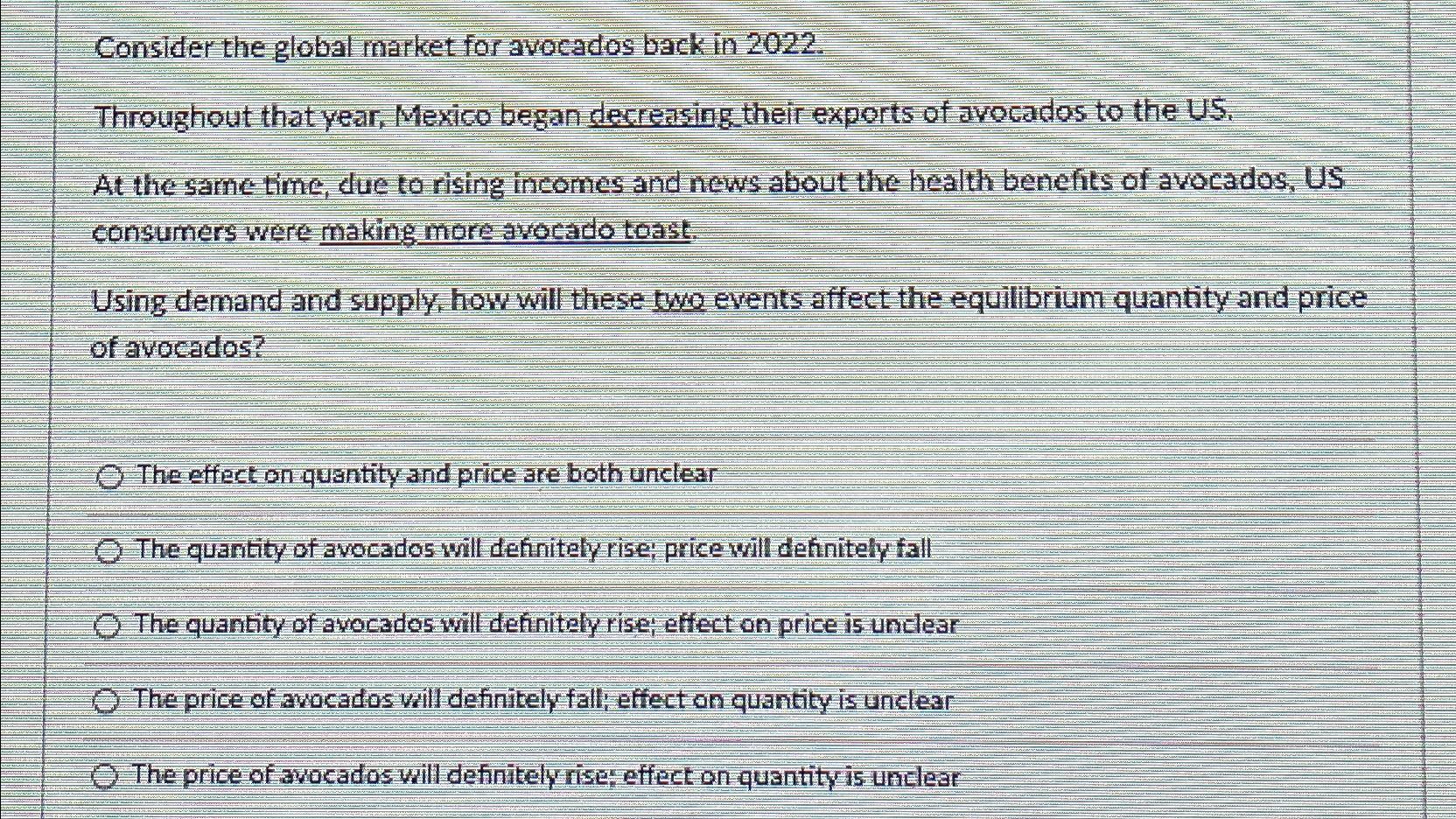 Consider the global market for avocados back in 2022.

Throughout that year, Mexico began decreasing their exports of avocados to the US.

At the same time, due to rising incomes and news about the health benefits of avocados, US consumers were making more avocado toast.

Using demand and supply, how will these two events affect the equilibrium quantity and price of avocados?

○ The effect on quantity and price are both unclear

○ The quantity of avocados will definitely rise; price will definitely fall

○ The quantity of avocados will definitely rise; effect on price is unclear

○ The price of avocados will definitely fall; effect on quantity is unclear

○ The price of avocados will definitely rise; effect on quantity is unclear